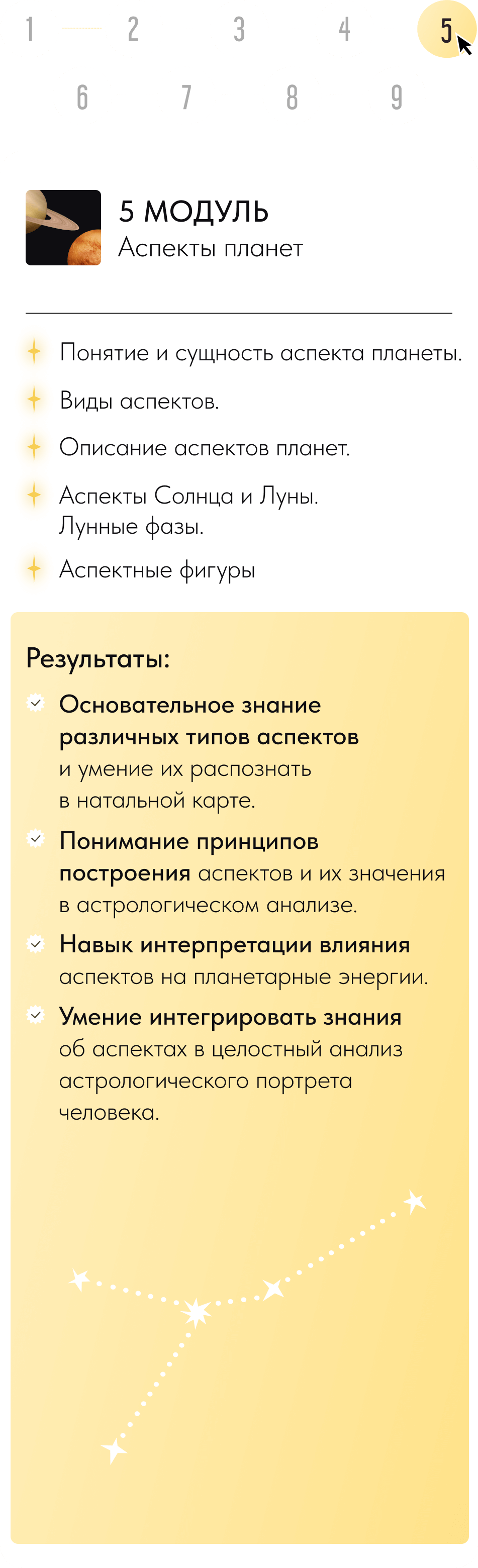 1 2 3 4 5

6 7 8 9

5 МОДУЛЬ
Аспекты планет

Понятие и сущность аспекта планеты.

Виды аспектов.

Описание аспектов планет.

Аспекты Солнца и Луны. Лунные фазы.

Аспектные фигуры

Результаты:

Основательное знание различных типов аспектов и умение их распознать в натальной карте.

Понимание принципов построения аспектов и их значения в астрологическом анализе.

Навык интерпретации влияния аспектов на планетарные энергии.

Умение интегрировать знания об аспектах в целостный анализ астрологического портрета человека.